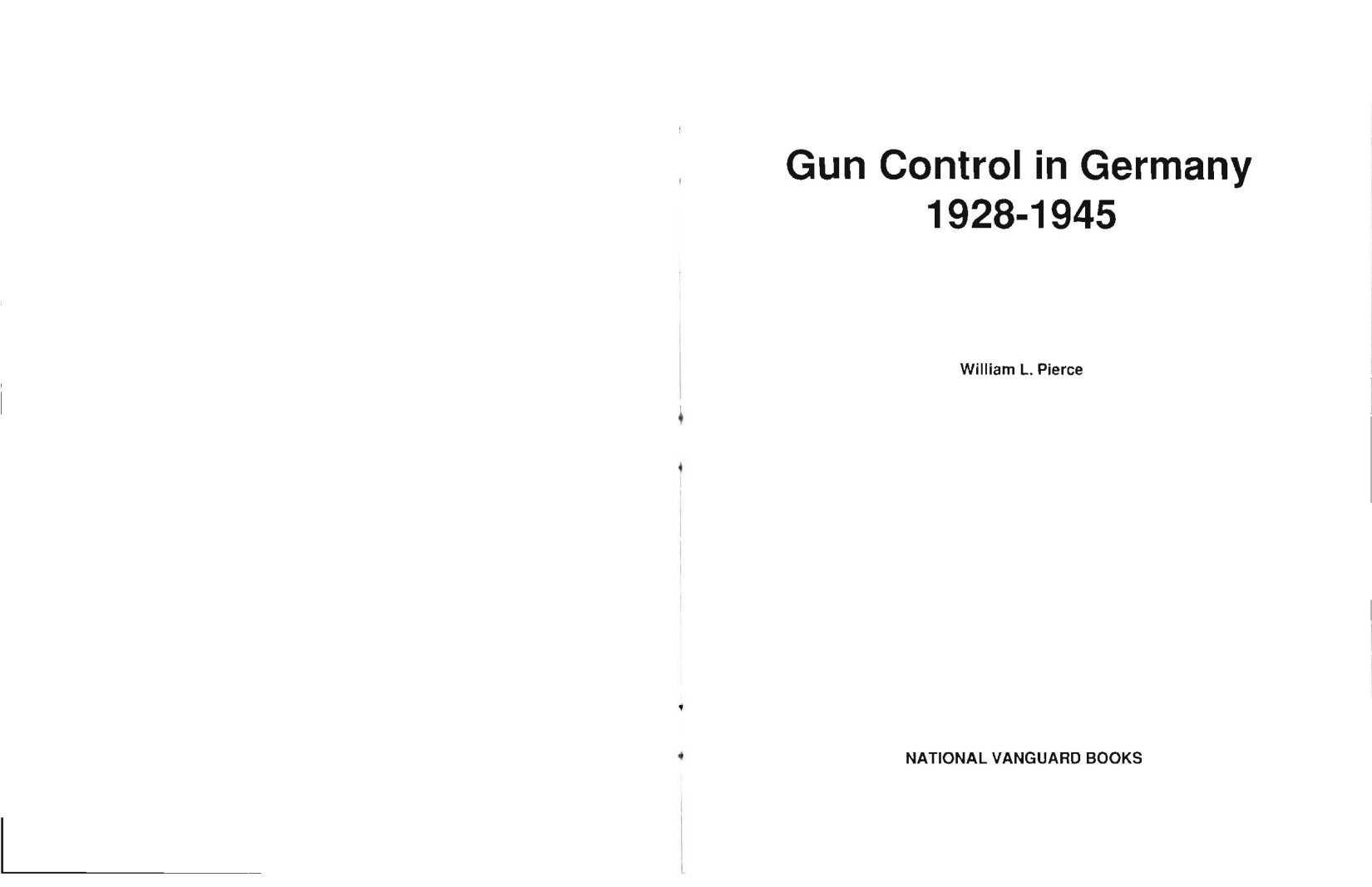 Gun Control in Germany
1928-1945

William L. Pierce

NATIONAL VANGUARD BOOKS